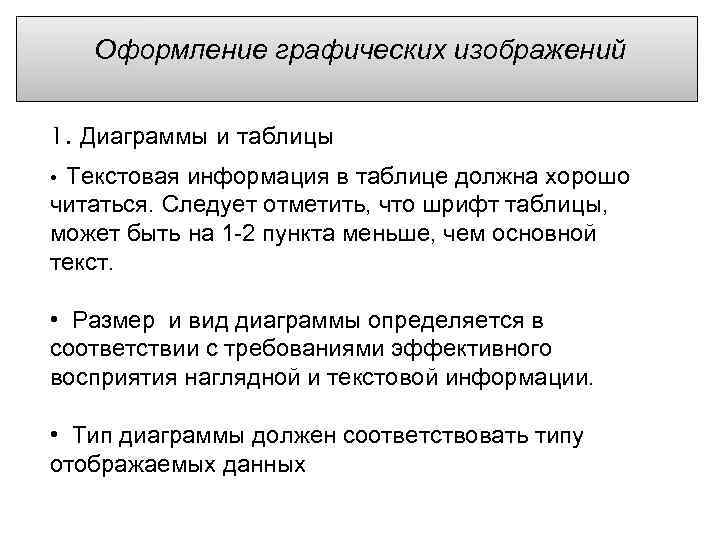 Оформление графических изображений

1. Диаграммы и таблицы

• Текстовая информация в таблице должна хорошо читаться. Следует отметить, что шрифт таблицы, может быть на 1-2 пункта меньше, чем основной текст.

• Размер и вид диаграммы определяется в соответствии с требованиями эффективного восприятия наглядной и текстовой информации.

• Тип диаграммы должен соответствовать типу отображаемых данных